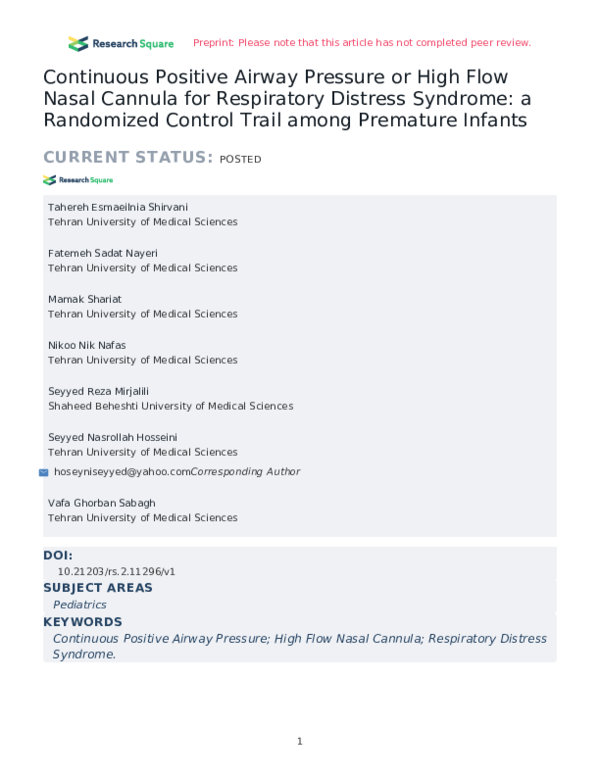 Research Square Preprint: Please note that this article has not completed peer review.

Continuous Positive Airway Pressure or High Flow Nasal Cannula for Respiratory Distress Syndrome: a Randomized Control Trail among Premature Infants

CURRENT STATUS: POSTED

Research Square

Tahereh Esmaeilnia Shirvani
Tehran University of Medical Sciences

Fatemeh Sadat Nayeri
Tehran University of Medical Sciences

Mamak Shariat
Tehran University of Medical Sciences

Nikoo Nik Nafas
Tehran University of Medical Sciences

Seyyed Reza Mirjalili
Shaheed Beheshti University of Medical Sciences

Seyyed Nasrollah Hosseini
Tehran University of Medical Sciences

hoseyniseyyed@yahoo.comCorresponding Author

Vafa Ghorban Sabagh
Tehran University of Medical Sciences

DOI:
10.21203/rs.2.11296/v1

SUBJECT AREAS
Pediatrics

KEYWORDS
Continuous Positive Airway Pressure; High Flow Nasal Cannula; Respiratory Distress Syndrome.

1